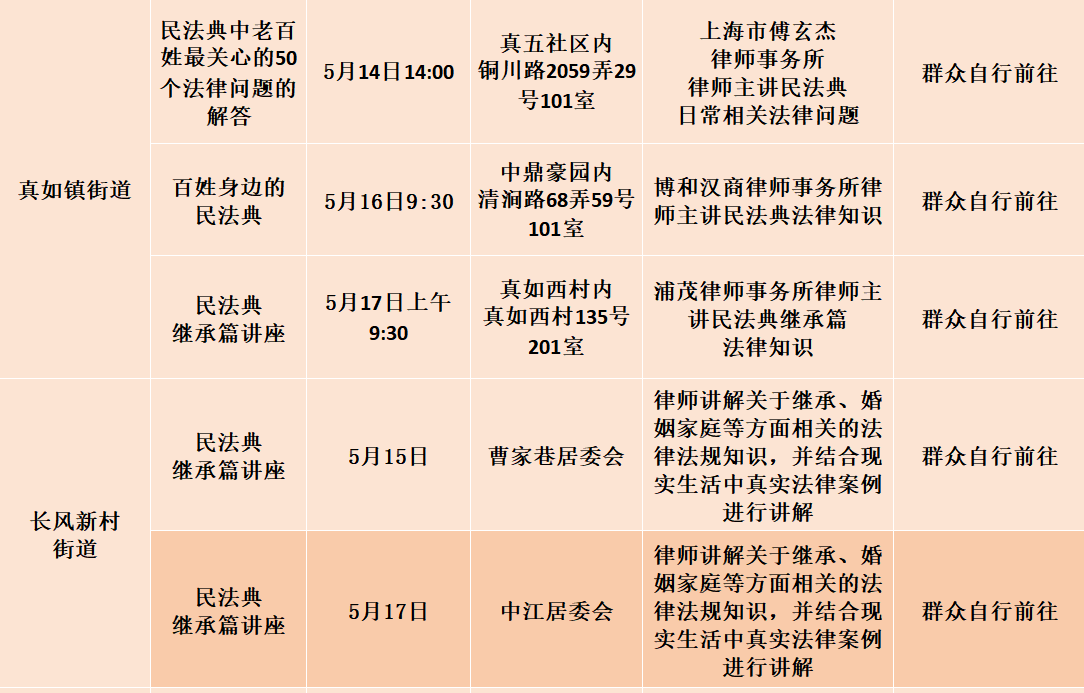 | 真如镇街道 | 民法典中老百姓最关心的50个法律问题的解答 | 5月14日14:00 | 真五社区内铜川路2059弄29号101室 | 上海市傅玄杰律师事务所律师主讲民法典日常相关法律问题 | 群众自行前往 |
|---|---|---|---|---|---|
|  | 百姓身边的民法典 | 5月16日9:30 | 中鼎豪园内清涧路68弄59号101室 | 博和汉商律师事务所律师主讲民法典法律知识 | 群众自行前往 |
|  | 民法典继承篇讲座 | 5月17日上午9:30 | 真如西村内真如西村135号201室 | 浦茂律师事务所律师主讲民法典继承篇法律知识 | 群众自行前往 |
| 长风新村街道 | 民法典继承篇讲座 | 5月15日 | 曹家巷居委会 | 律师讲解关于继承、婚姻家庭等方面相关的法律法规知识，并结合现实生活中真实法律案例进行讲解 | 群众自行前往 |
|  | 民法典继承篇讲座 | 5月17日 | 中江居委会 | 律师讲解关于继承、婚姻家庭等方面相关的法律法规知识，并结合现实生活中真实法律案例进行讲解 | 群众自行前往 |